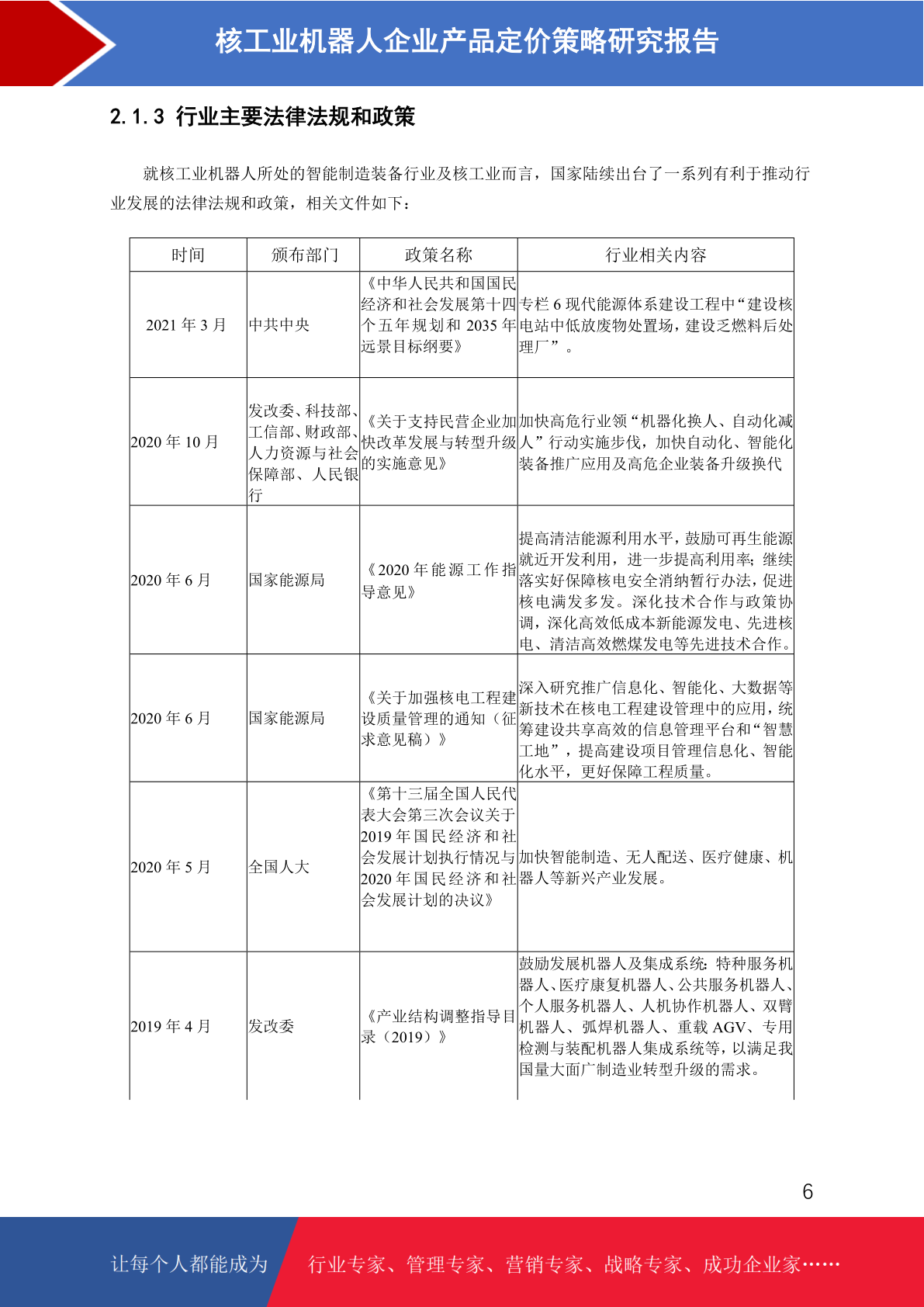 核工业机器人企业产品定价策略研究报告

2.1.3 行业主要法律法规和政策

就核工业机器人所处的智能制造装备行业及核工业而言，国家陆续出台了一系列有利于推动行业发展的法律法规和政策，相关文件如下：

| 时间 | 颁布部门 | 政策名称 | 行业相关内容 |
|---|---|---|---|
| 2021 年 3 月 | 中共中央 | 《中华人民共和国国民经济和社会发展第十四个五年规划和 2035 年远景目标纲要》 | 专栏 6 现代能源体系建设工程中“建设核电站中低放废物处置场，建设乏燃料后处理厂”。 |
| 2020 年 10 月 | 发改委、科技部、工信部、财政部、人力资源与社会保障部、人民银行 | 《关于支持民营企业加快改革发展与转型升级的实施意见》 | 加快高危行业领“机器化换人、自动化减人”行动实施步伐，加快自动化、智能化装备推广应用及高危企业装备升级换代 |
| 2020 年 6 月 | 国家能源局 | 《2020 年能源工作指导意见》 | 提高清洁能源利用水平，鼓励可再生能源就近开发利用，进一步提高利用率；继续落实好保障核电安全消纳暂行办法，促进核电满发多发。深化技术合作与政策协调，深化高效低成本新能源发电、先进核电、清洁高效燃煤发电等先进技术合作。 |
| 2020 年 6 月 | 国家能源局 | 《关于加强核电工程建设质量管理的通知（征求意见稿）》 | 深入研究推广信息化、智能化、大数据等新技术在核电工程建设管理中的应用，统筹建设共享高效的信息管理平台和“智慧工地”，提高建设项目管理信息化、智能化水平，更好保障工程质量。 |
| 2020 年 5 月 | 全国人大 | 《第十三届全国人民代表大会第三次会议关于 2019 年国民经济和社会发展计划执行情况与 2020 年国民经济和社会发展计划的决议》 | 加快智能制造、无人配送、医疗健康、机器人等新兴产业发展。 |
| 2019 年 4 月 | 发改委 | 《产业结构调整指导目录（2019）》 | 鼓励发展机器人及集成系统：特种服务机器人、医疗康复机器人、公共服务机器人、个人服务机器人、人机协作机器人、双臂机器人、弧焊机器人、重载 AGV、专用检测与装配机器人集成系统等，以满足我国量大面广制造业转型升级的需求。 |

6

让每个人都能成为 行业专家、管理专家、营销专家、战略专家、成功企业家……